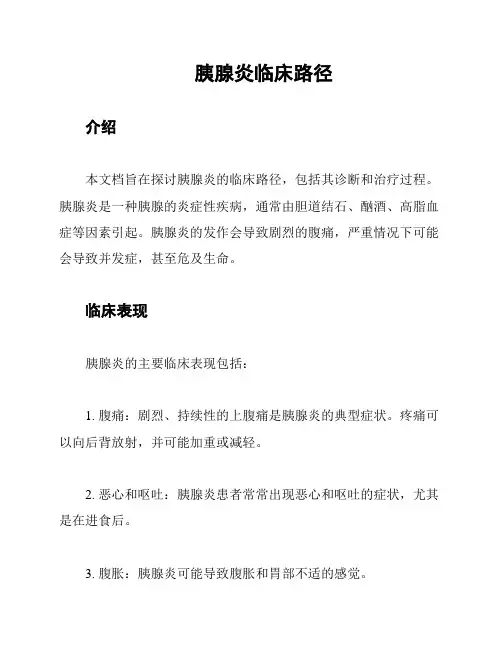 胰腺炎临床路径

介绍

本文档旨在探讨胰腺炎的临床路径，包括其诊断和治疗过程。胰腺炎是一种胰腺的炎症性疾病，通常由胆道结石、酗酒、高脂血症等因素引起。胰腺炎的发作会导致剧烈的腹痛，严重情况下可能会导致并发症，甚至危及生命。

临床表现

胰腺炎的主要临床表现包括：

1. 腹痛：剧烈、持续性的上腹痛是胰腺炎的典型症状。疼痛可以向后背放射，并可能加重或减轻。

2. 恶心和呕吐：胰腺炎患者常常出现恶心和呕吐的症状，尤其是在进食后。

3. 腹胀：胰腺炎可能导致腹胀和胃部不适的感觉。